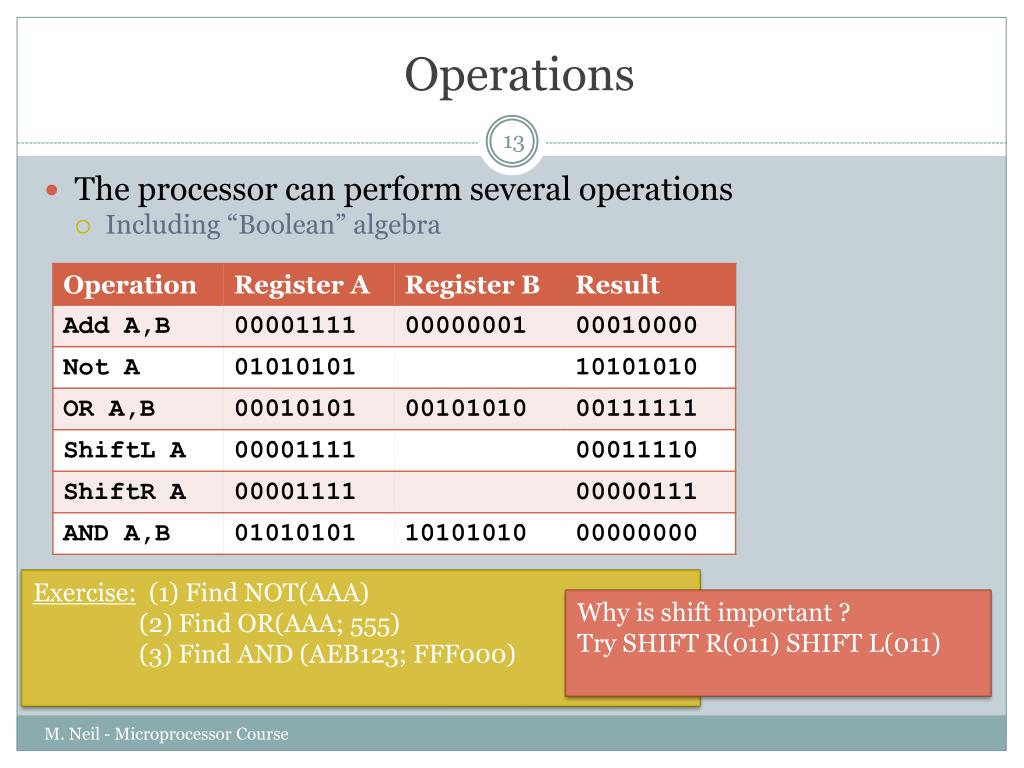 Operations

13

The processor can perform several operations
Including “Boolean” algebra

| Operation | Register A | Register B | Result |
|---|---|---|---|
| Add A,B | 00001111 | 00000001 | 00010000 |
| Not A | 01010101 | | 10101010 |
| OR A,B | 00010101 | 00101010 | 00111111 |
| ShiftL A | 00001111 | | 00011110 |
| ShiftR A | 00001111 | | 00000111 |
| AND A,B | 01010101 | 10101010 | 00000000 |

Exercise: (1) Find NOT(AAA)
(2) Find OR(AAA; 555)
(3) Find AND (AEB123; FFF000)

Why is shift important ?
Try SHIFT R(011) SHIFT L(011)

M. Neil - Microprocessor Course